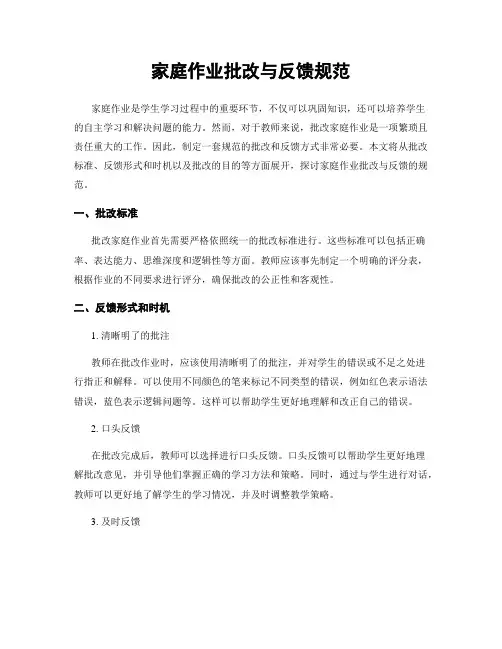 家庭作业批改与反馈规范

家庭作业是学生学习过程中的重要环节，不仅可以巩固知识，还可以培养学生的自主学习和解决问题的能力。然而，对于教师来说，批改家庭作业是一项繁琐且责任重大的工作。因此，制定一套规范的批改和反馈方式非常必要。本文将从批改标准、反馈形式和时机以及批改的目的等方面展开，探讨家庭作业批改与反馈的规范。

一、批改标准

批改家庭作业首先需要严格依照统一的批改标准进行。这些标准可以包括正确率、表达能力、思维深度和逻辑性等方面。教师应该事先制定一个明确的评分表，根据作业的不同要求进行评分，确保批改的公正性和客观性。

二、反馈形式和时机

1. 清晰明了的批注

教师在批改作业时，应该使用清晰明了的批注，并对学生的错误或不足之处进行指正和解释。可以使用不同颜色的笔来标记不同类型的错误，例如红色表示语法错误，蓝色表示逻辑问题等。这样可以帮助学生更好地理解和改正自己的错误。

2. 口头反馈

在批改完成后，教师可以选择进行口头反馈。口头反馈可以帮助学生更好地理解批改意见，并引导他们掌握正确的学习方法和策略。同时，通过与学生进行对话，教师可以更好地了解学生的学习情况，并及时调整教学策略。

3. 及时反馈